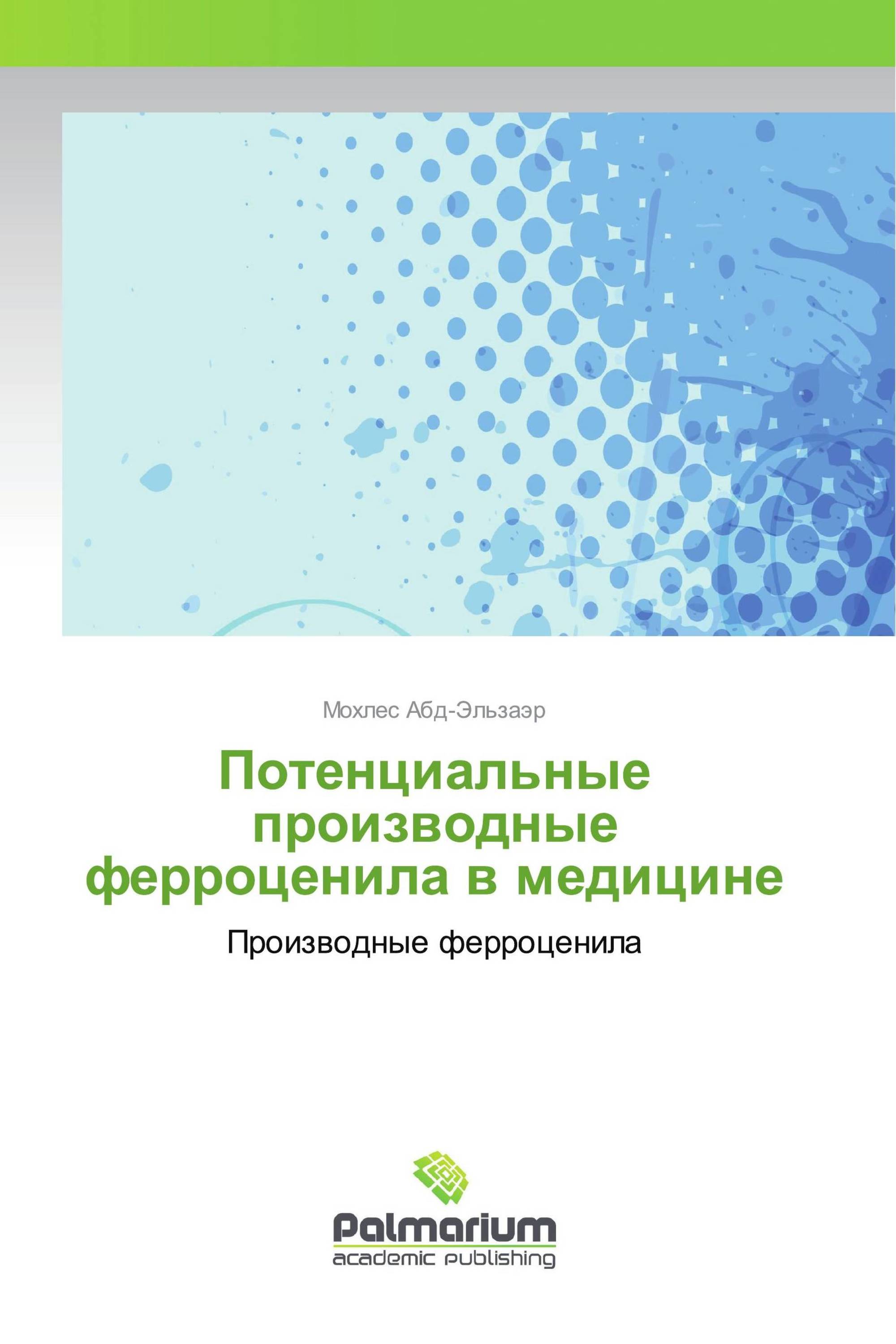 Мохлес Абд-Эльзаэр

Потенциальные производные ферроценила в медицине

Производные ферроценила

Palmarium
academic publishing